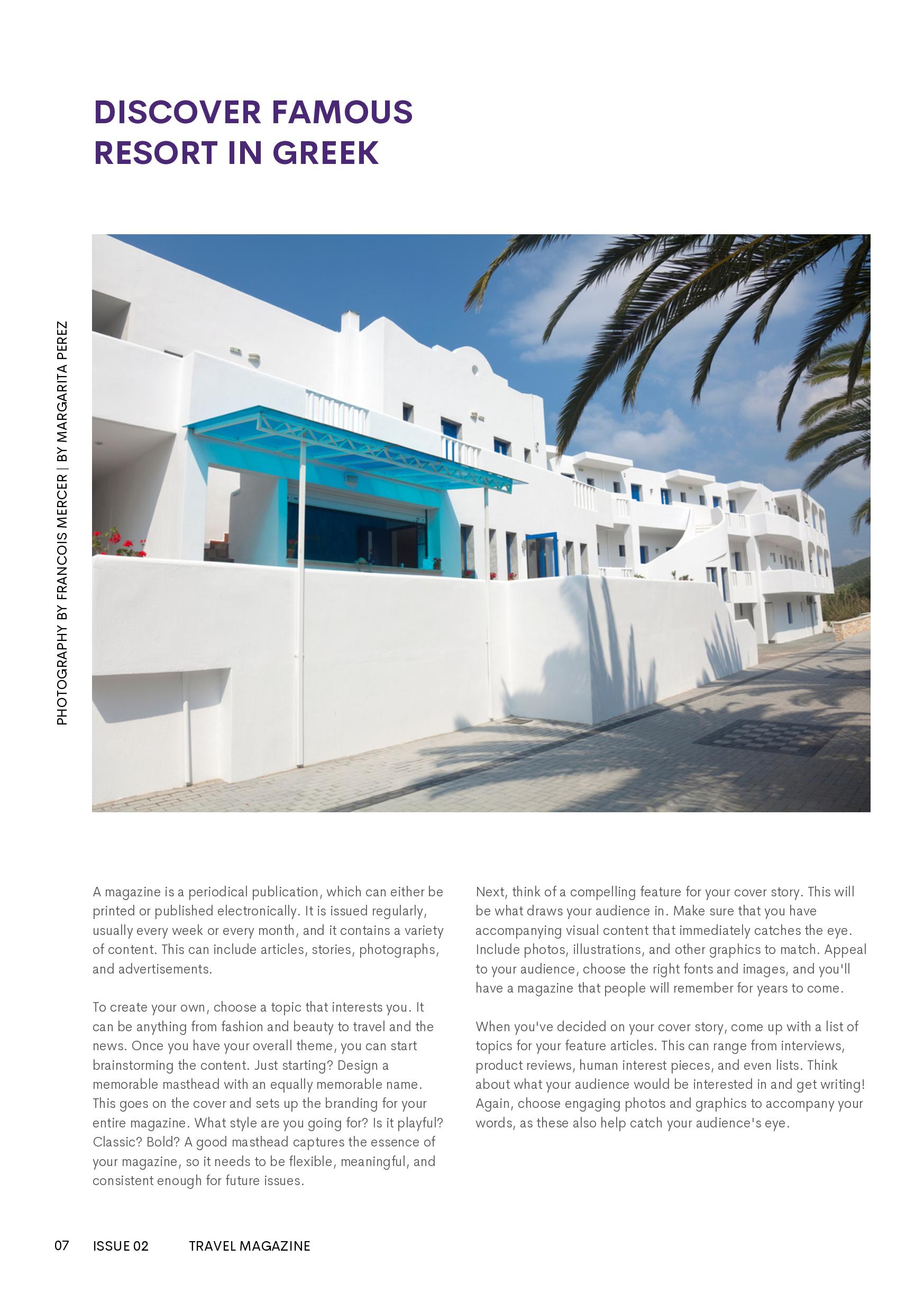 DISCOVER FAMOUS RESORT IN GREEK

PHOTOGRAPHY BY FRANCOIS MERCER | BY MARGARITA PEREZ

A magazine is a periodical publication, which can either be printed or published electronically. It is issued regularly, usually every week or every month, and it contains a variety of content. This can include articles, stories, photographs, and advertisements.

To create your own, choose a topic that interests you. It can be anything from fashion and beauty to travel and the news. Once you have your overall theme, you can start brainstorming the content. Just starting? Design a memorable masthead with an equally memorable name. This goes on the cover and sets up the branding for your entire magazine. What style are you going for? Is it playful? Classic? Bold? A good masthead captures the essence of your magazine, so it needs to be flexible, meaningful, and consistent enough for future issues.

Next, think of a compelling feature for your cover story. This will be what draws your audience in. Make sure that you have accompanying visual content that immediately catches the eye. Include photos, illustrations, and other graphics to match. Appeal to your audience, choose the right fonts and images, and you'll have a magazine that people will remember for years to come.

When you've decided on your cover story, come up with a list of topics for your feature articles. This can range from interviews, product reviews, human interest pieces, and even lists. Think about what your audience would be interested in and get writing! Again, choose engaging photos and graphics to accompany your words, as these also help catch your audience's eye.

07 ISSUE 02 TRAVEL MAGAZINE